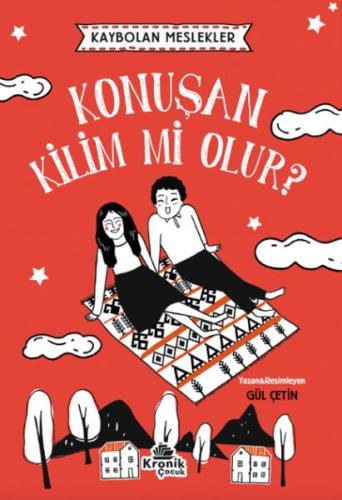 KAYBOLAN MESLEKLER

KONUŞAN KİLİM Mİ OLUR?

Yazan&Resimleyen
GÜL ÇETİN

Kronik Çocuk